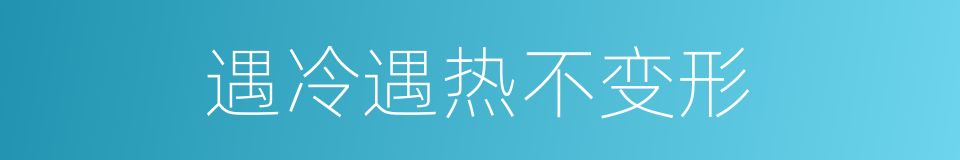 遇冷遇热不变形